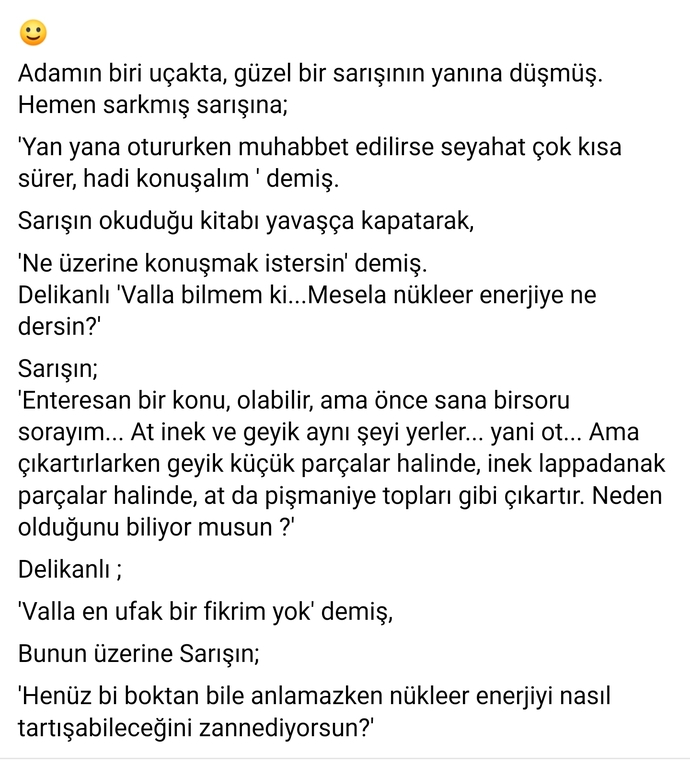 🙂

Adamın biri uçakta, güzel bir sarışının yanına düşmüş. Hemen sarkmış sarışına;

'Yan yana otururken muhabbet edilirse seyahat çok kısa sürer, hadi konuşalım ' demiş.

Sarışın okuduğu kitabı yavaşça kapatarak,

'Ne üzerine konuşmak istersin' demiş.
Delikanlı 'Valla bilmem ki...Mesela nükleer enerjiye ne dersin?'

Sarışın;
'Enteresan bir konu, olabilir, ama önce sana birsoru sorayım... At inek ve geyik aynı şeyi yerler... yani ot... Ama çıkartırlarken geyik küçük parçalar halinde, inek lappadanak parçalar halinde, at da pişmaniye topları gibi çıkartır. Neden olduğunu biliyor musun ?'

Delikanlı ;

'Valla en ufak bir fikrim yok' demiş,

Bunun üzerine Sarışın;

'Henüz bi boktan bile anlamazken nükleer enerjiyi nasıl tartışabileceğini zannediyorsun?'